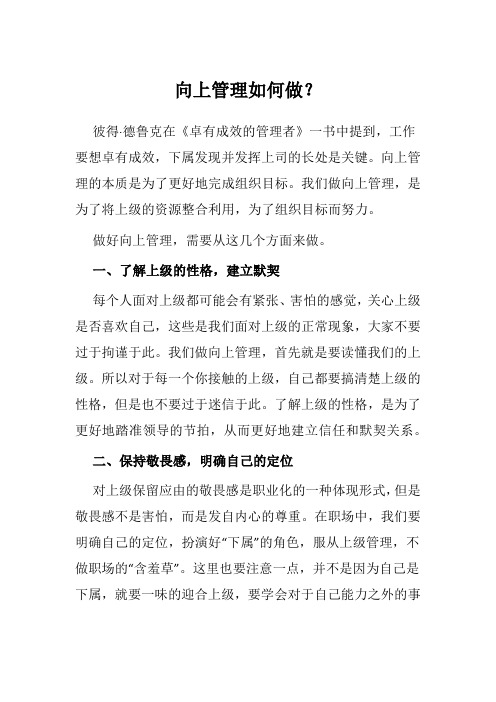 向上管理如何做？

彼得·德鲁克在《卓有成效的管理者》一书中提到，工作要想卓有成效，下属发现并发挥上司的长处是关键。向上管理的本质是为了更好地完成组织目标。我们做向上管理，是为了将上级的资源整合利用，为了组织目标而努力。

做好向上管理，需要从这几个方面来做。

一、了解上级的性格，建立默契

每个人面对上级都可能会有紧张、害怕的感觉，关心上级是否喜欢自己，这些是我们面对上级的正常现象，大家不要过于拘谨于此。我们做向上管理，首先就是要读懂我们的上级。所以对于每一个你接触的上级，自己都要搞清楚上级的性格，但是也不要过于迷信于此。了解上级的性格，是为了更好地踏准领导的节拍，从而更好地建立信任和默契关系。

二、保持敬畏感，明确自己的定位

对上级保留应由的敬畏感是职业化的一种体现形式，但是敬畏感不是害怕，而是发自内心的尊重。在职场中，我们要明确自己的定位，扮演好“下属”的角色，服从上级管理，不做职场的“含羞草”。这里也要注意一点，并不是因为自己是下属，就要一味的迎合上级，要学会对于自己能力之外的事